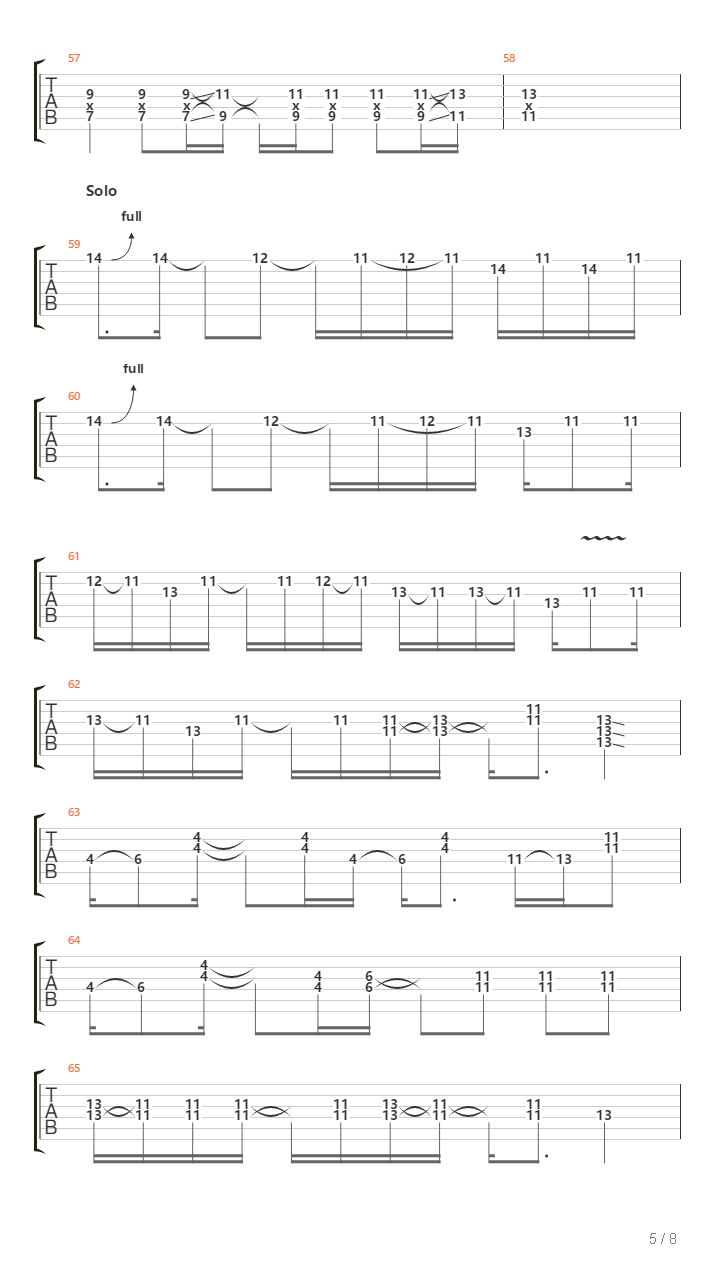 57
T A B
9 x 7 9 x 7 9 x 7 11 9 11 x 9 11 x 9 11 x 9 11 x 9 13 11
58
13 x 11

Solo
full
59
T A B
14 14 12 11 12 11 14 11 14 11

full
60
T A B
14 14 12 11 12 11 13 11 11

61
T A B
12 11 13 11 11 12 11 13 11 13 11 13 11 11

62
T A B
13 11 13 11 11 11 11 13 13 11 11 13 13 13

63
T A B
4 6 4 4 4 4 4 6 4 4 11 13 11 11

64
T A B
4 6 4 4 4 4 6 6 11 11 11 11 11 11

65
T A B
13 13 11 11 11 11 11 11 11 11 13 13 11 11 11 11 13

5 / 8